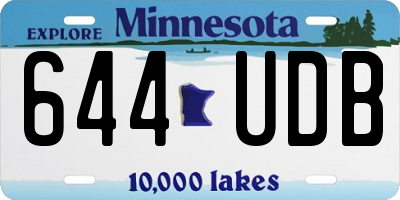 EXPLORE Minnesota

644 UDB

10,000 lakes